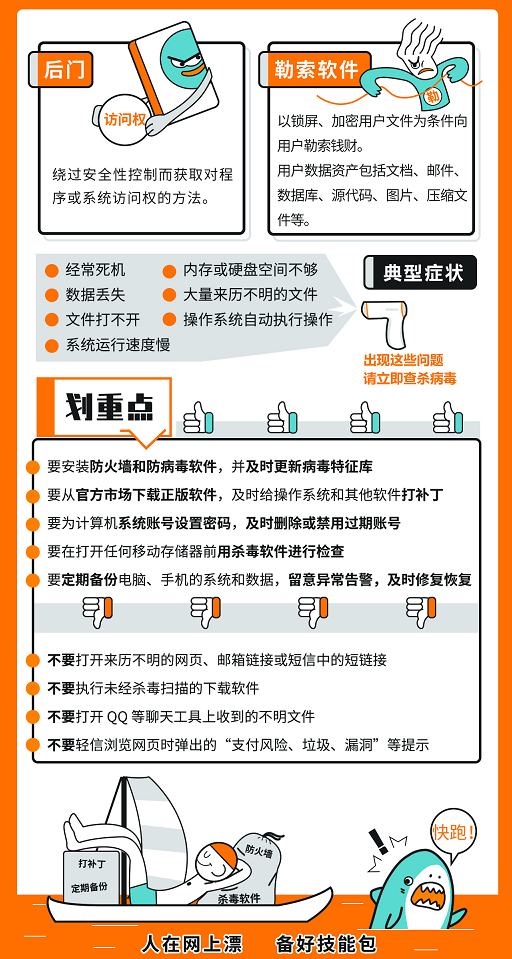 后门

访问权

绕过安全性控制而获取对程序或系统访问权的方法。

勒索软件

勒

以锁屏、加密用户文件为条件向用户勒索钱财。

用户数据资产包括文档、邮件、数据库、源代码、图片、压缩文件等。

经常死机
数据丢失
文件打不开
系统运行速度慢
内存或硬盘空间不够
大量来历不明的文件
操作系统自动执行操作

典型症状

出现这些问题
请立即查杀病毒

划重点

要安装防火墙和防病毒软件，并及时更新病毒特征库
要从官方市场下载正版软件，及时给操作系统和其他软件打补丁
要为计算机系统账号设置密码，及时删除或禁用过期账号
要在打开任何移动存储器前用杀毒软件进行检查
要定期备份电脑、手机的系统和数据，留意异常告警，及时修复恢复

不要打开来历不明的网页、邮箱链接或短信中的短链接
不要执行未经杀毒扫描的下载软件
不要打开 QQ 等聊天工具上收到的不明文件
不要轻信浏览网页时弹出的“支付风险、垃圾、漏洞”等提示

打补丁
定期备份
防火墙
杀毒软件
快跑！

人在网上漂　备好技能包